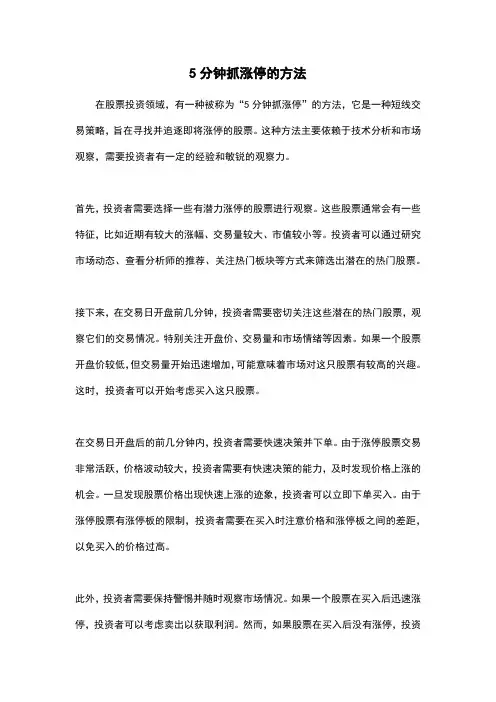 5 分钟抓涨停的方法

在股票投资领域，有一种被称为“5 分钟抓涨停”的方法，它是一种短线交易策略，旨在寻找并追逐即将涨停的股票。这种方法主要依赖于技术分析和市场观察，需要投资者有一定的经验和敏锐的观察力。

首先，投资者需要选择一些有潜力涨停的股票进行观察。这些股票通常会有一些特征，比如近期有较大的涨幅、交易量较大、市值较小等。投资者可以通过研究市场动态、查看分析师的推荐、关注热门板块等方式来筛选出潜在的热门股票。

接下来，在交易日开盘前几分钟，投资者需要密切关注这些潜在的热门股票，观察它们的交易情况。特别关注开盘价、交易量和市场情绪等因素。如果一个股票开盘价较低，但交易量开始迅速增加，可能意味着市场对这只股票有较高的兴趣。这时，投资者可以开始考虑买入这只股票。

在交易日开盘后的前几分钟内，投资者需要快速决策并下单。由于涨停股票交易非常活跃，价格波动较大，投资者需要有快速决策的能力，及时发现价格上涨的机会。一旦发现股票价格出现快速上涨的迹象，投资者可以立即下单买入。由于涨停股票有涨停板的限制，投资者需要在买入时注意价格和涨停板之间的差距，以免买入的价格过高。

此外，投资者需要保持警惕并随时观察市场情况。如果一个股票在买入后迅速涨停，投资者可以考虑卖出以获取利润。然而，如果股票在买入后没有涨停，投资